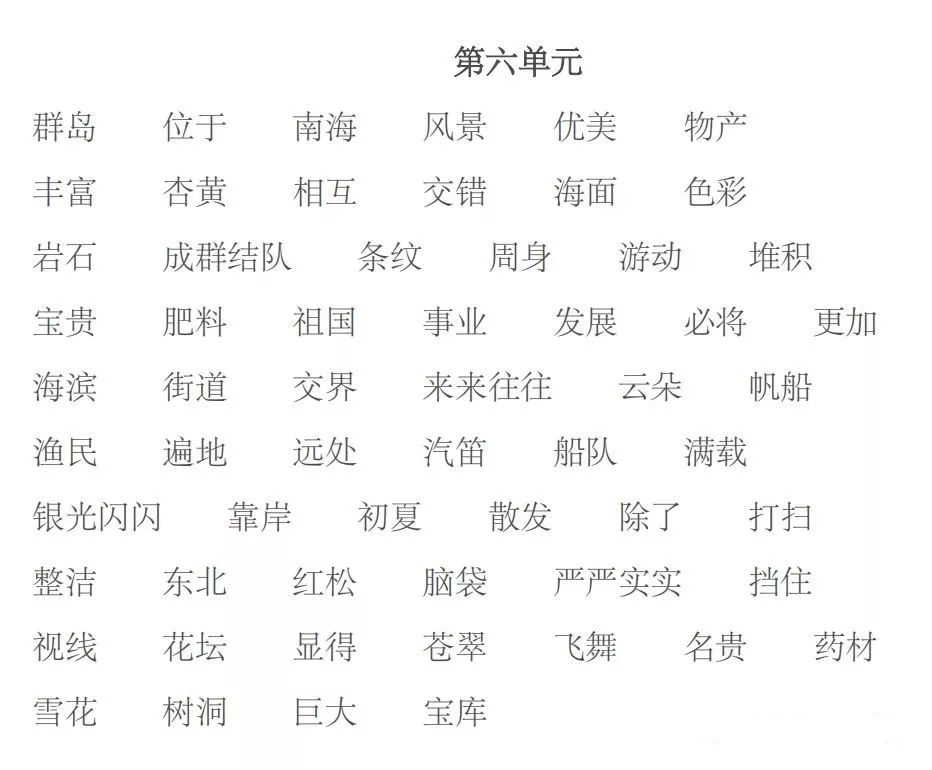 第六单元

群岛 位于 南海 风景 优美 物产

丰富 杏黄 相互 交错 海面 色彩

岩石 成群结队 条纹 周身 游动 堆积

宝贵 肥料 祖国 事业 发展 必将 更加

海滨 街道 交界 来来往往 云朵 帆船

渔民 遍地 远处 汽笛 船队 满载

银光闪闪 靠岸 初夏 散发 除了 打扫

整洁 东北 红松 脑袋 严严实实 挡住

视线 花坛 显得 苍翠 飞舞 名贵 药材

雪花 树洞 巨大 宝库